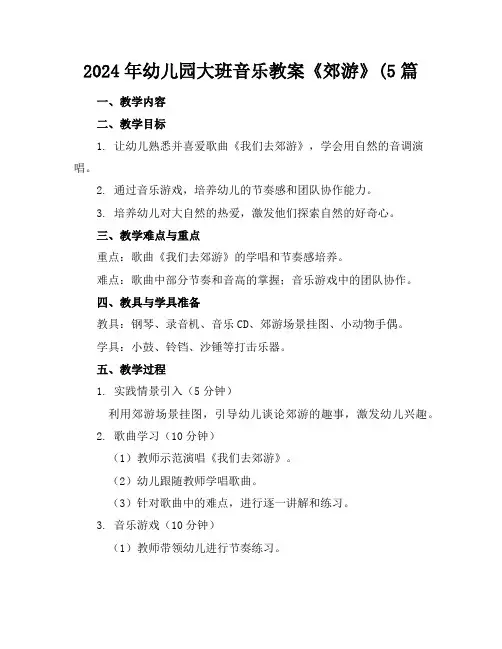 2024年幼儿园大班音乐教案《郊游》(5篇

一、教学内容

二、教学目标

1. 让幼儿熟悉并喜爱歌曲《我们去郊游》，学会用自然的音调演唱。

2. 通过音乐游戏，培养幼儿的节奏感和团队协作能力。

3. 培养幼儿对大自然的热爱，激发他们探索自然的好奇心。

三、教学难点与重点

重点：歌曲《我们去郊游》的学唱和节奏感培养。

难点：歌曲中部分节奏和音高的掌握；音乐游戏中的团队协作。

四、教具与学具准备

教具：钢琴、录音机、音乐CD、郊游场景挂图、小动物手偶。

学具：小鼓、铃铛、沙锤等打击乐器。

五、教学过程

1. 实践情景引入（5分钟）

利用郊游场景挂图，引导幼儿谈论郊游的趣事，激发幼儿兴趣。

2. 歌曲学习（10分钟）

（1）教师示范演唱《我们去郊游》。

（2）幼儿跟随教师学唱歌曲。

（3）针对歌曲中的难点，进行逐一讲解和练习。

3. 音乐游戏（10分钟）

（1）教师带领幼儿进行节奏练习。